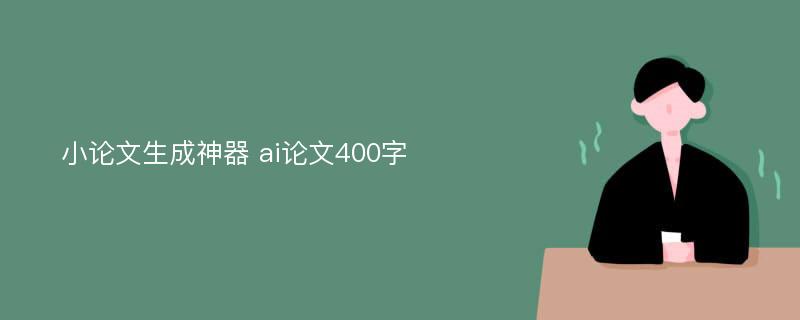 小论文生成神器 ai论文400字